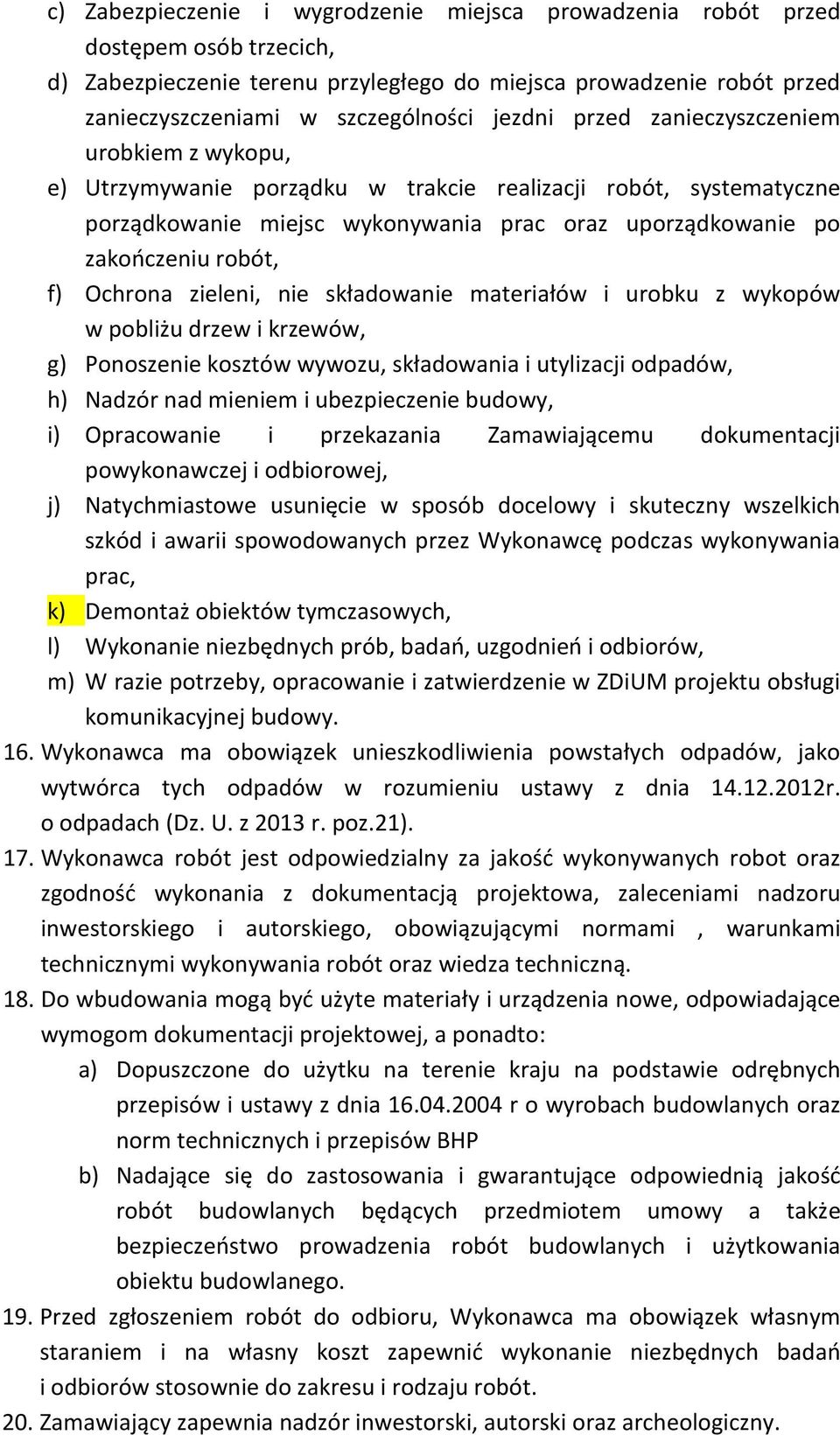 c) Zabezpieczenie i wygrodzenie miejsca prowadzenia robót przed dostępem osób trzecich,
d) Zabezpieczenie terenu przyległego do miejsca prowadzenie robót przed zanieczyszczeniami w szczególności jezdni przed zanieczyszczeniem urobkiem z wykopu,
e) Utrzymywanie porządku w trakcie realizacji robót, systematyczne porządkowanie miejsc wykonywania prac oraz uporządkowanie po zakończeniu robót,
f) Ochrona zieleni, nie składowanie materiałów i urobku z wykopów w pobliżu drzew i krzewów,
g) Ponoszenie kosztów wywozu, składowania i utylizacji odpadów,
h) Nadzór nad mieniem i ubezpieczenie budowy,
i) Opracowanie i przekazania Zamawiającemu dokumentacji powykonawczej i odbiorowej,
j) Natychmiastowe usunięcie w sposób docelowy i skuteczny wszelkich szkód i awarii spowodowanych przez Wykonawcę podczas wykonywania prac,
k) Demontaż obiektów tymczasowych,
l) Wykonanie niezbędnych prób, badań, uzgodnień i odbiorów,
m) W razie potrzeby, opracowanie i zatwierdzenie w ZDiUM projektu obsługi komunikacyjnej budowy.
16. Wykonawca ma obowiązek unieszkodliwienia powstałych odpadów, jako wytwórca tych odpadów w rozumieniu ustawy z dnia 14.12.2012r. o odpadach (Dz. U. z 2013 r. poz.21).
17. Wykonawca robót jest odpowiedzialny za jakość wykonywanych robot oraz zgodność wykonania z dokumentacją projektowa, zaleceniami nadzoru inwestorskiego i autorskiego, obowiązującymi normami , warunkami technicznymi wykonywania robót oraz wiedza techniczną.
18. Do wbudowania mogą być użyte materiały i urządzenia nowe, odpowiadające wymogom dokumentacji projektowej, a ponadto:
a) Dopuszczone do użytku na terenie kraju na podstawie odrębnych przepisów i ustawy z dnia 16.04.2004 r o wyrobach budowlanych oraz norm technicznych i przepisów BHP
b) Nadające się do zastosowania i gwarantujące odpowiednią jakość robót budowlanych będących przedmiotem umowy a także bezpieczeństwo prowadzenia robót budowlanych i użytkowania obiektu budowlanego.
19. Przed zgłoszeniem robót do odbioru, Wykonawca ma obowiązek własnym staraniem i na własny koszt zapewnić wykonanie niezbędnych badań i odbiorów stosownie do zakresu i rodzaju robót.
20. Zamawiający zapewnia nadzór inwestorski, autorski oraz archeologiczny.